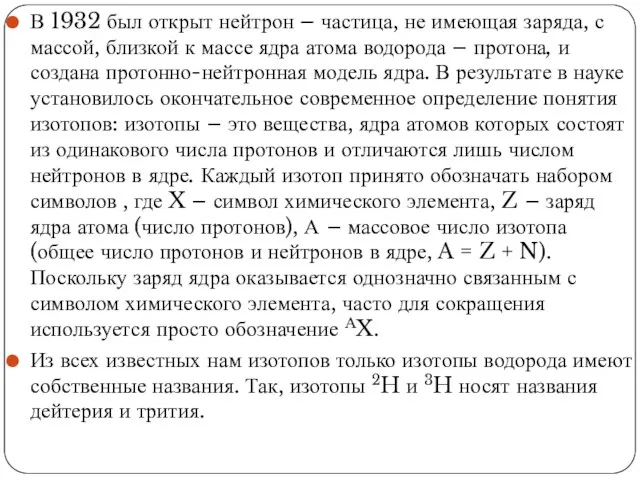 В 1932 был открыт нейтрон – частица, не имеющая заряда, с массой, близкой к массе ядра атома водорода – протона, и создана протонно-нейтронная модель ядра. В результате в науке установилось окончательное современное определение понятия изотопов: изотопы – это вещества, ядра атомов которых состоят из одинакового числа протонов и отличаются лишь числом нейтронов в ядре. Каждый изотоп принято обозначать набором символов , где X – символ химического элемента, Z – заряд ядра атома (число протонов), A – массовое число изотопа (общее число протонов и нейтронов в ядре, A = Z + N). Поскольку заряд ядра оказывается однозначно связанным с символом химического элемента, часто для сокращения используется просто обозначение $^{A}X$.

Из всех известных нам изотопов только изотопы водорода имеют собственные названия. Так, изотопы $^{2}H$ и $^{3}H$ носят названия дейтерия и трития.